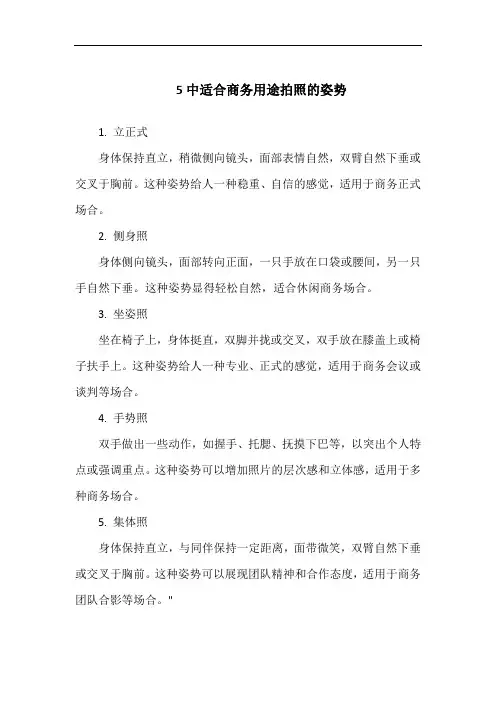 5 中适合商务用途拍照的姿势

1. 立正式

身体保持直立，稍微侧向镜头，面部表情自然，双臂自然下垂或交叉于胸前。这种姿势给人一种稳重、自信的感觉，适用于商务正式场合。

2. 侧身照

身体侧向镜头，面部转向正面，一只手放在口袋或腰间，另一只手自然下垂。这种姿势显得轻松自然，适合休闲商务场合。

3. 坐姿照

坐在椅子上，身体挺直，双脚并拢或交叉，双手放在膝盖上或椅子扶手上。这种姿势给人一种专业、正式的感觉，适用于商务会议或谈判等场合。

4. 手势照

双手做出一些动作，如握手、托腮、抚摸下巴等，以突出个人特点或强调重点。这种姿势可以增加照片的层次感和立体感，适用于多种商务场合。

5. 集体照

身体保持直立，与同伴保持一定距离，面带微笑，双臂自然下垂或交叉于胸前。这种姿势可以展现团队精神和合作态度，适用于商务团队合影等场合。"